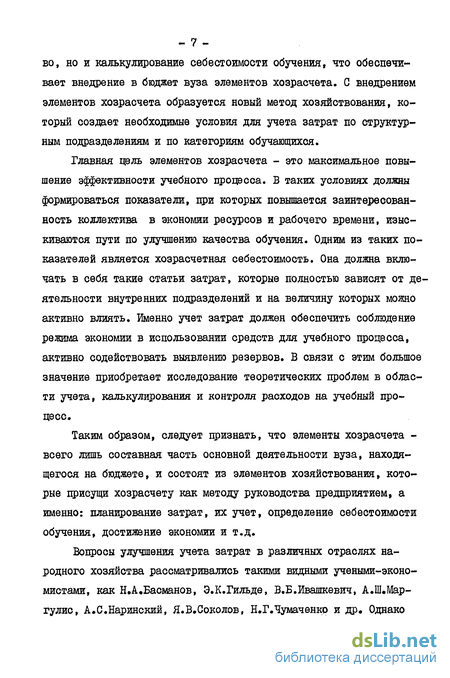 - 7 -

во, но и калькулирование себестоимости обучения, что обеспечивает внедрение в бюджет вуза элементов хозрасчета. С внедрением элементов хозрасчета образуется новый метод хозяйствования, который создает необходимые условия для учета затрат по структурным подразделениям и по категориям обучающихся.

Главная цель элементов хозрасчета - это максимальное повышение эффективности учебного процесса. В таких условиях должны формироваться показатели, при которых повышается заинтересованность коллектива в экономии ресурсов и рабочего времени, изыскиваются пути по улучшению качества обучения. Одним из таких показателей является хозрасчетная себестоимость. Она должна включать в себя такие статьи затрат, которые полностью зависят от деятельности внутренних подразделений и на величину которых можно активно влиять. Именно учет затрат должен обеспечить соблюдение режима экономии в использовании средств для учебного процесса, активно содействовать выявлению резервов. В связи с этим большое значение приобретает исследование теоретических проблем в области учета, калькулирования и контроля расходов на учебный процесс.

Таким образом, следует признать, что элементы хозрасчета - всего лишь составная часть основной деятельности вуза, находящегося на бюджете, и состоят из элементов хозяйствования, которые присущи хозрасчету как методу руководства предприятием, а именно: планирование затрат, их учет, определение себестоимости обучения, достижение экономии и т.д.

Вопросы улучшения учета затрат в различных отраслях народного хозяйства рассматривались такими видными учеными-экономистами, как Н.А.Басманов, Э.К.Гильде, В.Б.Ивашкевич, А.Ш.Маргулис, А.С.Наринский, Я.В.Соколов, Н.Г.Чумаченко и др. Однако

dsLib.net
библиотека диссертаций